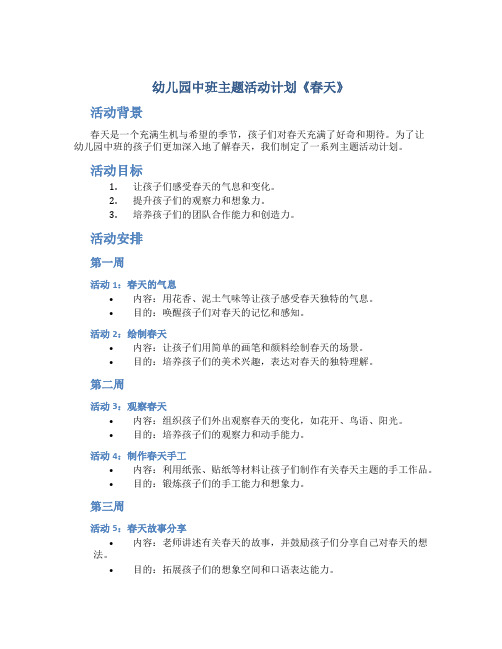 幼儿园中班主题活动计划《春天》

活动背景

春天是一个充满生机与希望的季节，孩子们对春天充满了好奇和期待。为了让幼儿园中班的孩子们更加深入地了解春天，我们制定了一系列主题活动计划。

活动目标

1. 让孩子们感受春天的气息和变化。
2. 提升孩子们的观察力和想象力。
3. 培养孩子们的团队合作能力和创造力。

活动安排

第一周

活动 1：春天的气息

• 内容：用花香、泥土气味等让孩子感受春天独特的气息。
• 目的：唤醒孩子们对春天的记忆和感知。

活动 2：绘制春天

• 内容：让孩子们用简单的画笔和颜料绘制春天的场景。
• 目的：培养孩子们的美术兴趣，表达对春天的独特理解。

第二周

活动 3：观察春天

• 内容：组织孩子们外出观察春天的变化，如花开、鸟语、阳光。
• 目的：培养孩子们的观察力和动手能力。

活动 4：制作春天手工

• 内容：利用纸张、贴纸等材料让孩子们制作有关春天主题的手工作品。
• 目的：锻炼孩子们的手工能力和想象力。

第三周

活动 5：春天故事分享

• 内容：老师讲述有关春天的故事，并鼓励孩子们分享自己对春天的想法。
• 目的：拓展孩子们的想象空间和口语表达能力。